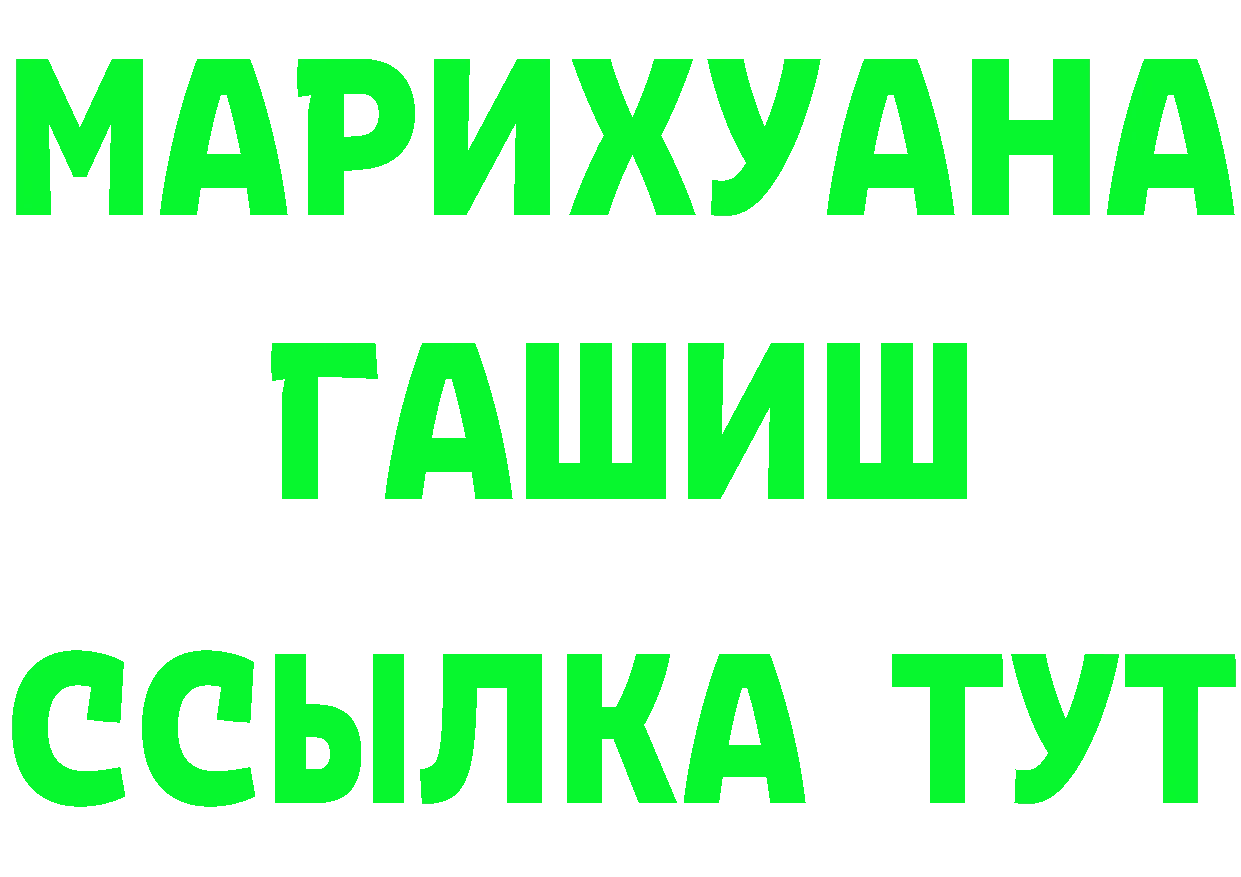 МАРИХУАНА
ГАШИШ
ССЫЛКА ТУТ